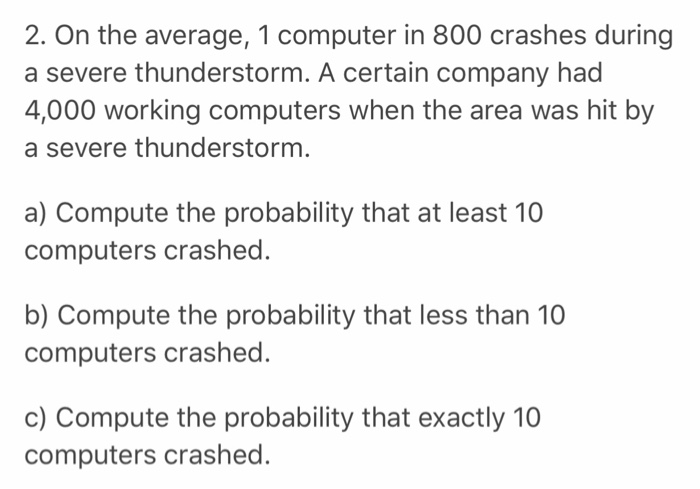 2. On the average, 1 computer in 800 crashes during a severe thunderstorm. A certain company had 4,000 working computers when the area was hit by a severe thunderstorm.

a) Compute the probability that at least 10 computers crashed.

b) Compute the probability that less than 10 computers crashed.

c) Compute the probability that exactly 10 computers crashed.